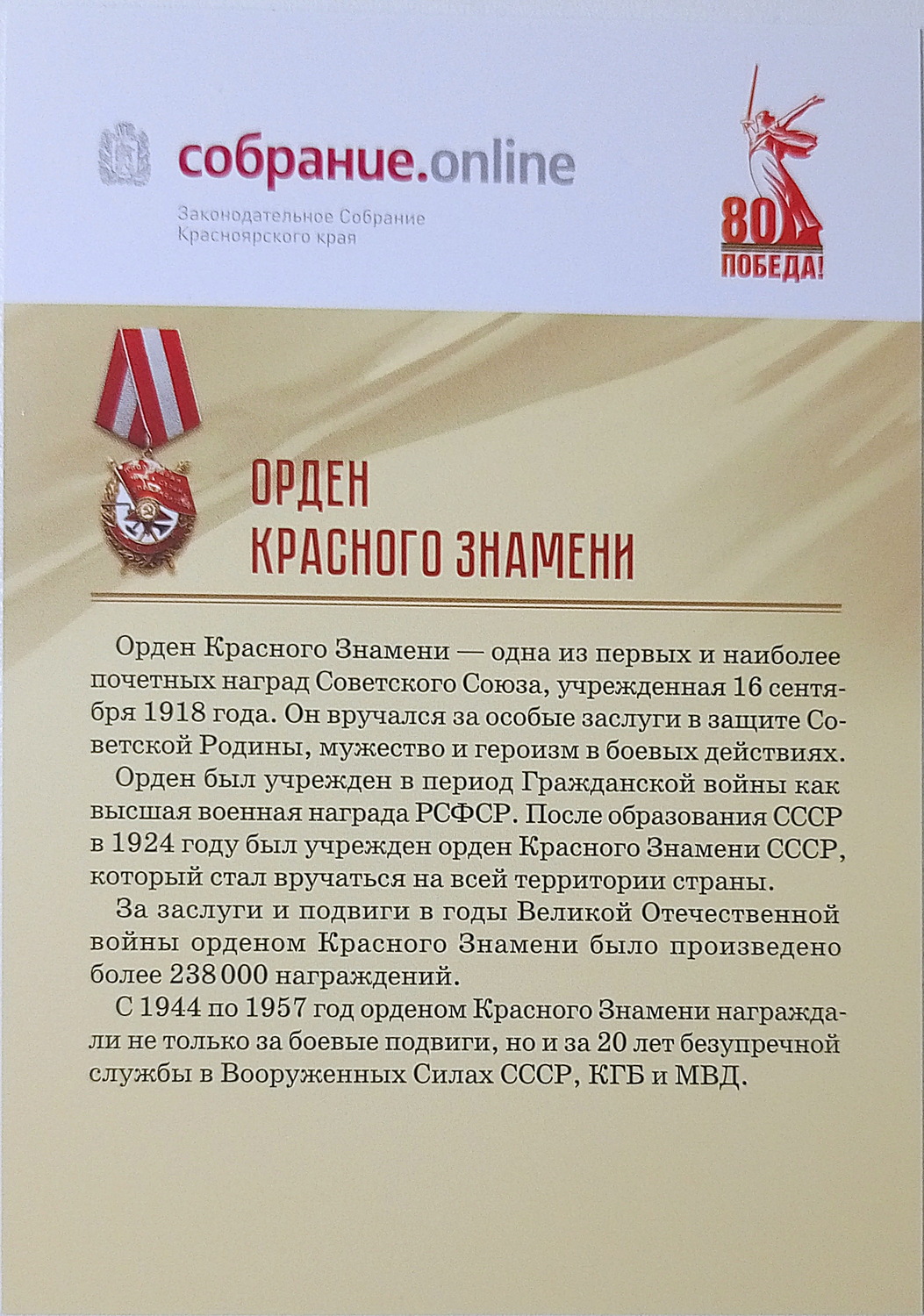 собрание.online

Законодательное Собрание
Красноярского края

80
ПОБЕДА!

ОРДЕН
КРАСНОГО ЗНАМЕНИ

Орден Красного Знамени — одна из первых и наиболее почетных наград Советского Союза, учрежденная 16 сентября 1918 года. Он вручался за особые заслуги в защите Советской Родины, мужество и героизм в боевых действиях.

Орден был учрежден в период Гражданской войны как высшая военная награда РСФСР. После образования СССР в 1924 году был учрежден орден Красного Знамени СССР, который стал вручаться на всей территории страны.

За заслуги и подвиги в годы Великой Отечественной войны орденом Красного Знамени было произведено более 238 000 награждений.

С 1944 по 1957 год орденом Красного Знамени награждали не только за боевые подвиги, но и за 20 лет безупречной службы в Вооруженных Силах СССР, КГБ и МВД.